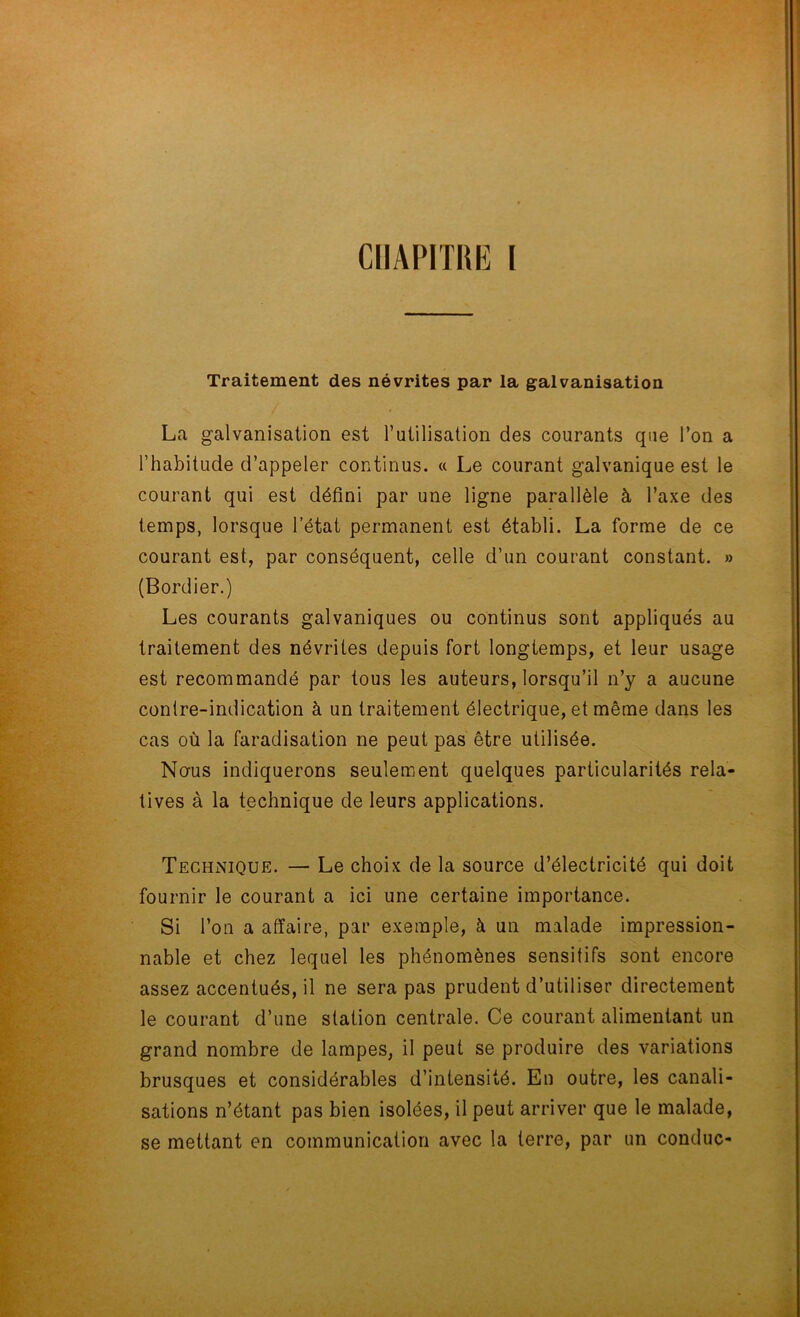 CHAPITRE I

Traitement des névrites par la galvanisation

La galvanisation est l'utilisation des courants que l'on a l'habitude d'appeler continus. « Le courant galvanique est le courant qui est défini par une ligne parallèle à l'axe des temps, lorsque l'état permanent est établi. La forme de ce courant est, par conséquent, celle d'un courant constant. » (Bordier.)

Les courants galvaniques ou continus sont appliqués au traitement des névrites depuis fort longtemps, et leur usage est recommandé par tous les auteurs, lorsqu'il n'y a aucune contre-indication à un traitement électrique, et même dans les cas où la faradisation ne peut pas être utilisée.

Nous indiquerons seulement quelques particularités relatives à la technique de leurs applications.

Technique. — Le choix de la source d'électricité qui doit fournir le courant a ici une certaine importance.

Si l'on a affaire, par exemple, à un malade impressionnable et chez lequel les phénomènes sensitifs sont encore assez accentués, il ne sera pas prudent d'utiliser directement le courant d'une station centrale. Ce courant alimentant un grand nombre de lampes, il peut se produire des variations brusques et considérables d'intensité. En outre, les canalisations n'étant pas bien isolées, il peut arriver que le malade, se mettant en communication avec la terre, par un conduc-